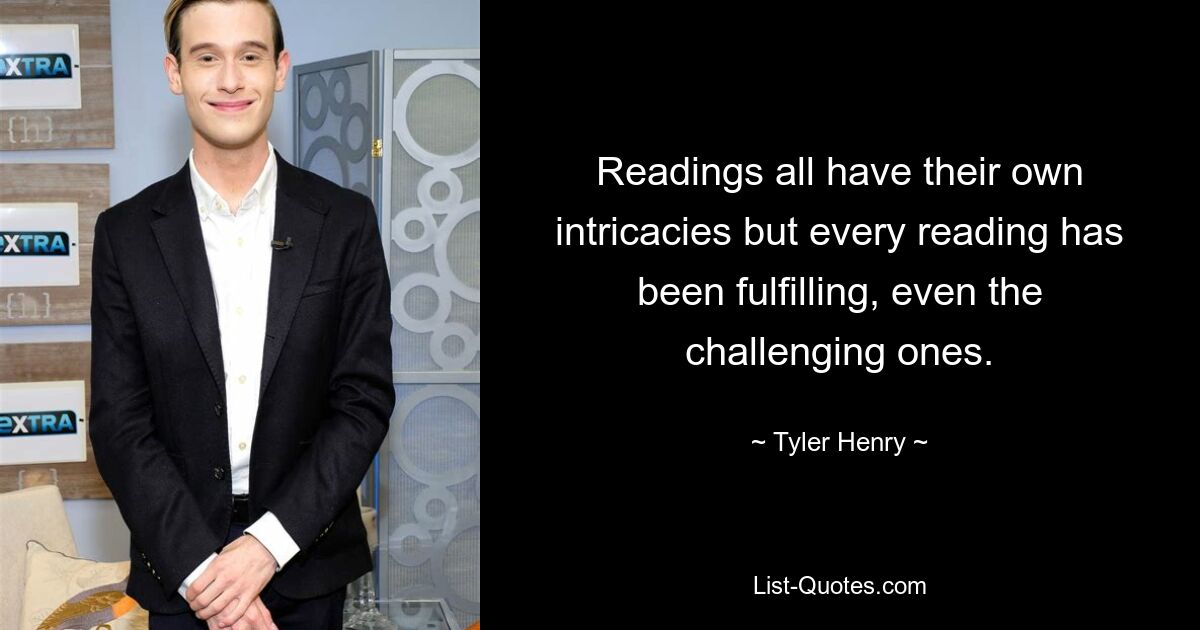 EXTRA
{h}
EXTRA
{h}
EXTRA

Readings all have their own intricacies but every reading has been fulfilling, even the challenging ones.

~ Tyler Henry ~

List-Quotes.com